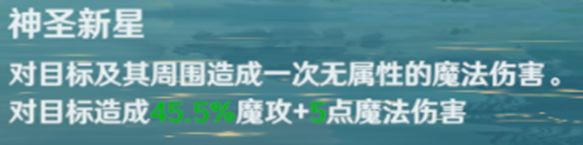 神圣新星

对目标及其周围造成一次无属性的魔法伤害。
对目标造成45.5%魔攻+5点魔法伤害